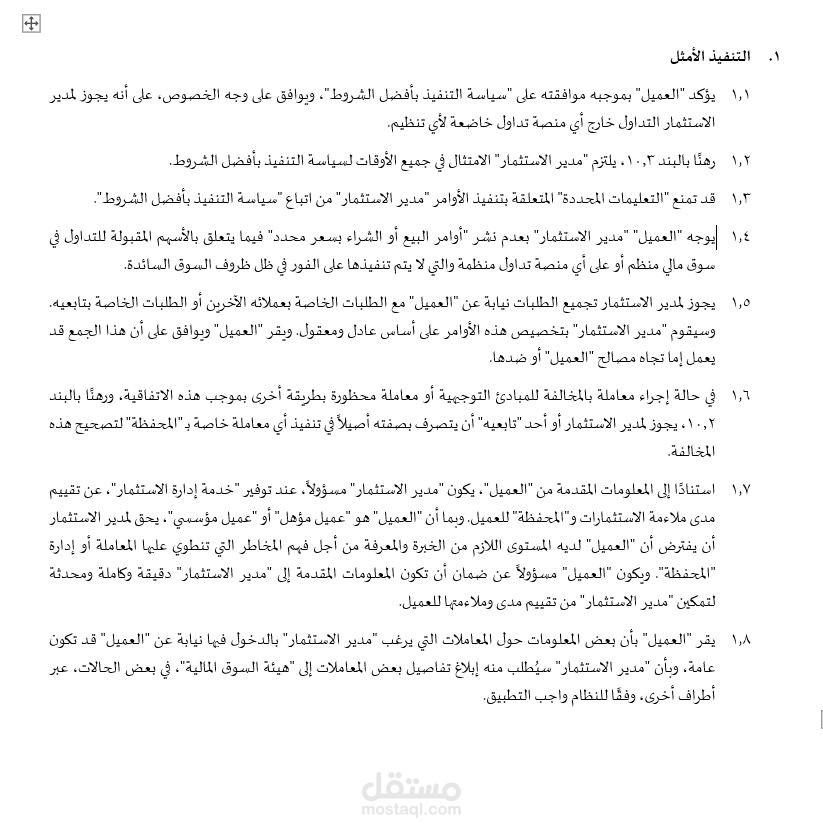 ١.   التنفيذ الأمثل

١,١   يؤكد "العميل" بموجبه موافقته على "سياسة التنفيذ بأفضل الشروط"، ويوافق على وجه الخصوص، على أنه يجوز لمدير الاستثمار التداول خارج أي منصة تداول خاضعة لأي تنظيم.

١,٢   رهنًا بالبند ١٠,٣، يلتزم "مدير الاستثمار" الامتثال في جميع الأوقات لسياسة التنفيذ بأفضل الشروط.

١,٣   قد تمنع "التعليمات المحددة" المتعلقة بتنفيذ الأوامر "مدير الاستثمار" من اتباع "سياسة التنفيذ بأفضل الشروط".

١,٤   يوجه "العميل" "مدير الاستثمار" بعدم نشر "أوامر البيع أو الشراء بسعر محدد" فيما يتعلق بالأسهم المقبولة للتداول في سوق مالي منظم أو على أي منصة تداول منظمة والتي لا يتم تنفيذها على الفور في ظل ظروف السوق السائدة.

١,٥   يجوز لمدير الاستثمار تجميع الطلبات نيابة عن "العميل" مع الطلبات الخاصة بعملائه الآخرين أو الطلبات الخاصة بتابعيه. وسيقوم "مدير الاستثمار" بتخصيص هذه الأوامر على أساس عادل ومعقول. ويقر "العميل" ويوافق على أن هذا الجمع قد يعمل إما تجاه مصالح "العميل" أو ضدها.

١,٦   في حالة إجراء معاملة بالمخالفة للمبادئ التوجيهية أو معاملة محظورة بطريقة أخرى بموجب هذه الاتفاقية، ورهنًا بالبند ١٠,٢، يجوز لمدير الاستثمار أو أحد "تابعيه" أن يتصرف بصفته أصيلاً في تنفيذ أي معاملة خاصة بـ"المحفظة" لتصحيح هذه المخالفة.

١,٧   استنادًا إلى المعلومات المقدمة من "العميل"، يكون "مدير الاستثمار" مسؤولاً، عند توفير "خدمة إدارة الاستثمار"، عن تقييم مدى ملاءمة الاستثمارات و"المحفظة" للعميل. وبما أن "العميل" هو "عميل مؤهل" أو "عميل مؤسسي"، يحق لمدير الاستثمار أن يفترض أن "العميل" لديه المستوى اللازم من الخبرة والمعرفة من أجل فهم المخاطر التي تنطوي عليها المعاملة أو إدارة "المحفظة". ويكون "العميل" مسؤولاً عن ضمان أن تكون المعلومات المقدمة إلى "مدير الاستثمار" دقيقة وكاملة ومحدثة لتمكين "مدير الاستثمار" من تقييم مدى وملاءمتها للعميل.

١,٨   يقر "العميل" بأن بعض المعلومات حول المعاملات التي يرغب "مدير الاستثمار" بالدخول فيها نيابة عن "العميل" قد تكون عامة، وبأن "مدير الاستثمار" سيُطلب منه إبلاغ تفاصيل بعض المعاملات إلى "هيئة السوق المالية"، في بعض الحالات، عبر أطراف أخرى، وفقًا للنظام واجب التطبيق.

مستقل
mostaql.com